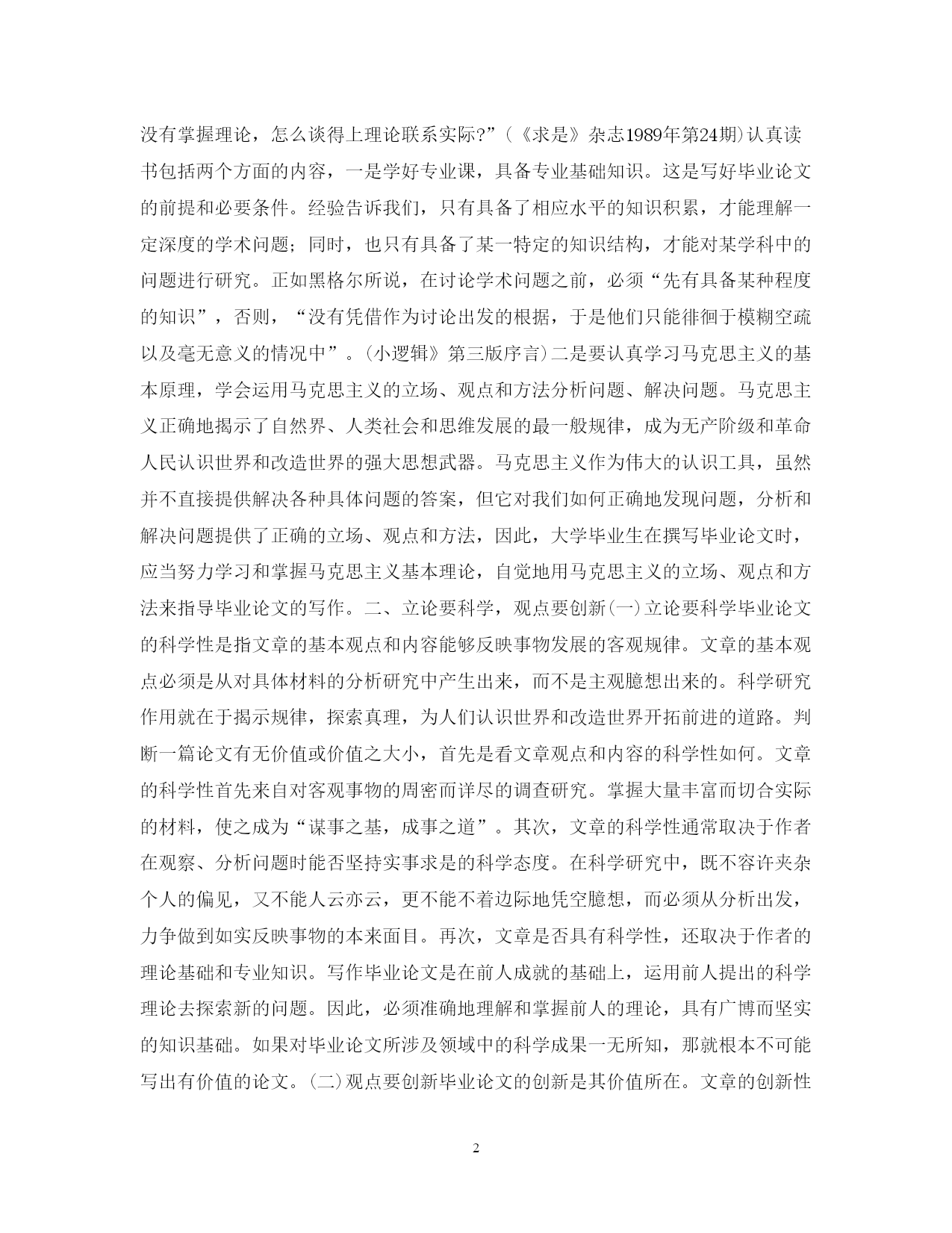 没有掌握理论，怎么谈得上理论联系实际?”(《求是》杂志1989年第24期)认真读书包括两个方面的内容，一是学好专业课，具备专业基础知识。这是写好毕业论文的前提和必要条件。经验告诉我们，只有具备了相应水平的知识积累，才能理解一定深度的学术问题；同时，也只有具备了某一特定的知识结构，才能对某学科中的问题进行研究。正如黑格尔所说，在讨论学术问题之前，必须“先有具备某种程度的知识”，否则，“没有凭借作为讨论出发的根据，于是他们只能徘徊于模糊空疏以及毫无意义的情况中”。(小逻辑》第三版序言)二是要认真学习马克思主义的基本原理，学会运用马克思主义的立场、观点和方法分析问题、解决问题。马克思主义正确地揭示了自然界、人类社会和思维发展的最一般规律，成为无产阶级和革命人民认识世界和改造世界的强大思想武器。马克思主义作为伟大的认识工具，虽然并不直接提供解决各种具体问题的答案，但它对我们如何正确地发现问题，分析和解决问题提供了正确的立场、观点和方法，因此，大学毕业生在撰写毕业论文时，应当努力学习和掌握马克思主义基本理论，自觉地用马克思主义的立场、观点和方法来指导毕业论文的写作。二、立论要科学，观点要创新(一)立论要科学毕业论文的科学性是指文章的基本观点和内容能够反映事物发展的客观规律。文章的基本观点必须是从对具体材料的分析研究中产生出来，而不是主观臆想出来的。科学研究作用就在于揭示规律，探索真理，为人们认识世界和改造世界开拓前进的道路。判断一篇论文有无价值或价值之大小，首先是看文章观点和内容的科学性如何。文章的科学性首先来自对客观事物的周密而详尽的调查研究。掌握大量丰富而切合实际的材料，使之成为“谋事之基，成事之道”。其次，文章的科学性通常取决于作者在观察、分析问题时能否坚持实事求是的科学态度。在科学研究中，既不容许夹杂个人的偏见，又不能人云亦云，更不能不着边际地凭空臆想，而必须从分析出发，力争做到如实反映事物的本来面目。再次，文章是否具有科学性，还取决于作者的理论基础和专业知识。写作毕业论文是在前人成就的基础上，运用前人提出的科学理论去探索新的问题。因此，必须准确地理解和掌握前人的理论，具有广博而坚实的知识基础。如果对毕业论文所涉及领域中的科学成果一无所知，那就根本不可能写出有价值的论文。(二)观点要创新毕业论文的创新是其价值所在。文章的创新性

2